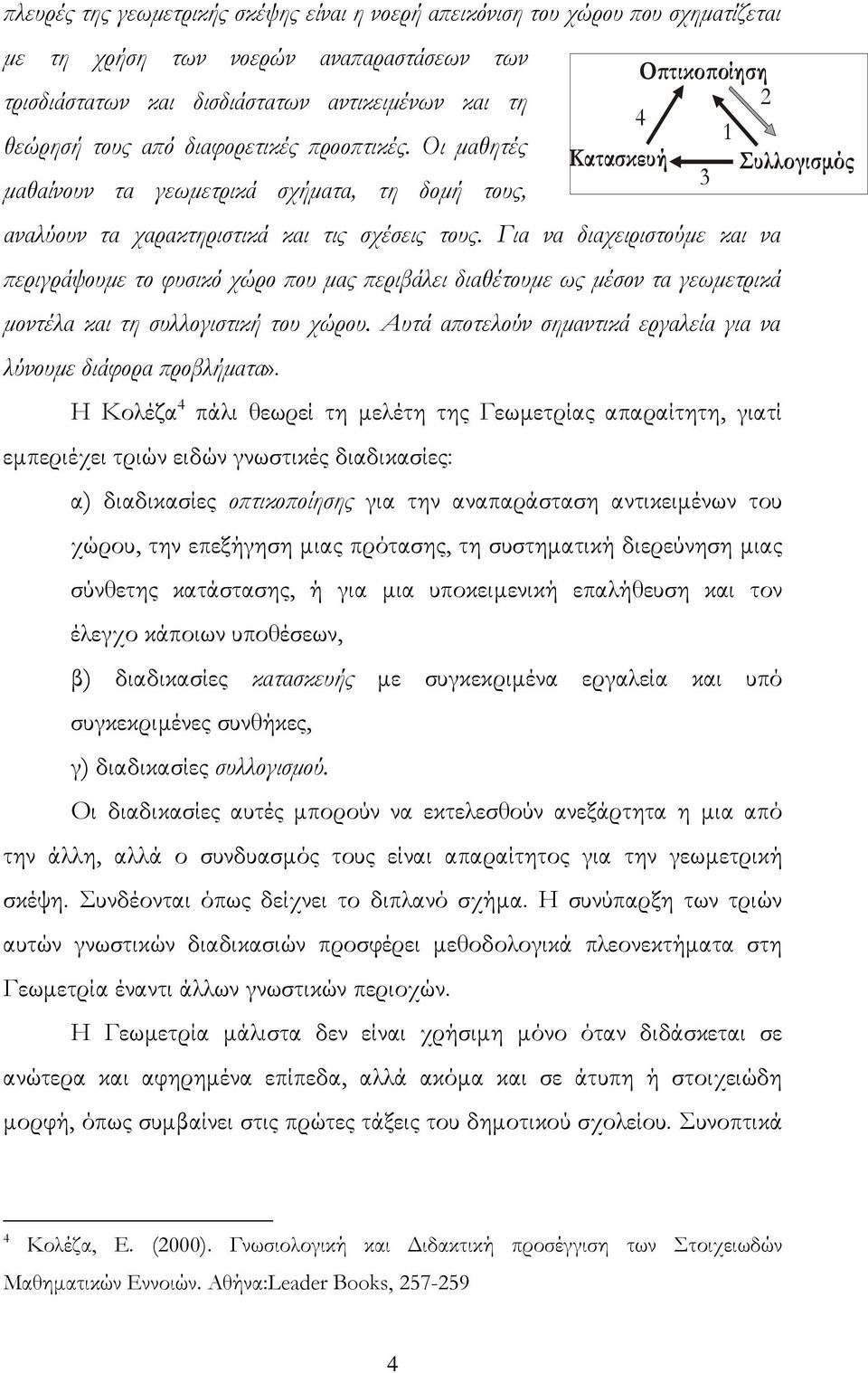 πλευρές της γεωμετρικής σκέψης είναι η νοερή απεικόνιση του χώρου που σχηματίζεται με τη χρήση των νοερών αναπαραστάσεων των τρισδιάστατων και δισδιάστατων αντικειμένων και τη θεώρησή τους από διαφορετικές προοπτικές. Οι μαθητές μαθαίνουν τα γεωμετρικά σχήματα, τη δομή τους, αναλύουν τα χαρακτηριστικά και τις σχέσεις τους. Για να διαχειριστούμε και να περιγράψουμε το φυσικό χώρο που μας περιβάλει διαθέτουμε ως μέσον τα γεωμετρικά μοντέλα και τη συλλογιστική του χώρου. Αυτά αποτελούν σημαντικά εργαλεία για να λύνουμε διάφορα προβλήματα».

Οπτικοποίηση
2
4
1
Κατασκευή
3
Συλλογισμός

Η Κολέζα$^4$ πάλι θεωρεί τη μελέτη της Γεωμετρίας απαραίτητη, γιατί εμπεριέχει τριών ειδών γνωστικές διαδικασίες:

α) διαδικασίες οπτικοποίησης για την αναπαράσταση αντικειμένων του χώρου, την επεξήγηση μιας πρότασης, τη συστηματική διερεύνηση μιας σύνθετης κατάστασης, ή για μια υποκειμενική επαλήθευση και τον έλεγχο κάποιων υποθέσεων,

β) διαδικασίες κατασκευής με συγκεκριμένα εργαλεία και υπό συγκεκριμένες συνθήκες,

γ) διαδικασίες συλλογισμού.

Οι διαδικασίες αυτές μπορούν να εκτελεσθούν ανεξάρτητα η μια από την άλλη, αλλά ο συνδυασμός τους είναι απαραίτητος για την γεωμετρική σκέψη. Συνδέονται όπως δείχνει το διπλανό σχήμα. Η συνύπαρξη των τριών αυτών γνωστικών διαδικασιών προσφέρει μεθοδολογικά πλεονεκτήματα στη Γεωμετρία έναντι άλλων γνωστικών περιοχών.

Η Γεωμετρία μάλιστα δεν είναι χρήσιμη μόνο όταν διδάσκεται σε ανώτερα και αφηρημένα επίπεδα, αλλά ακόμα και σε άτυπη ή στοιχειώδη μορφή, όπως συμβαίνει στις πρώτες τάξεις του δημοτικού σχολείου. Συνοπτικά

$^4$ Κολέζα, Ε. (2000). Γνωσιολογική και Διδακτική προσέγγιση των Στοιχειωδών Μαθηματικών Εννοιών. Αθήνα:Leader Books, 257-259

4